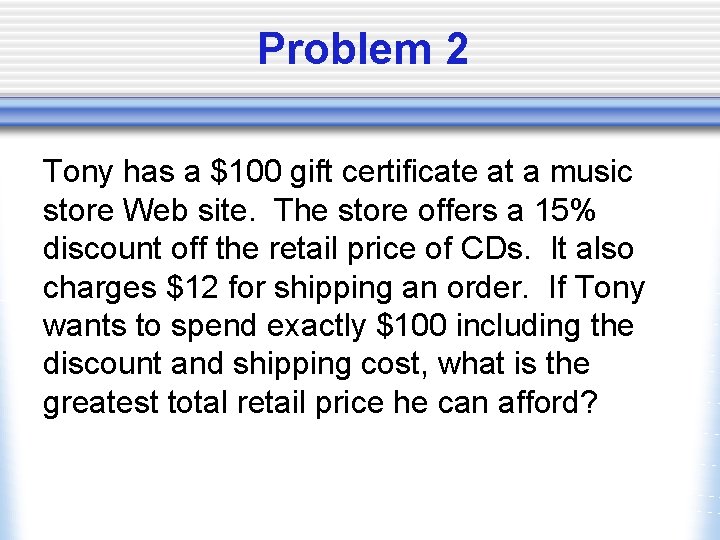 Problem 2

Tony has a \$100 gift certificate at a music store Web site. The store offers a 15% discount off the retail price of CDs. It also charges \$12 for shipping an order. If Tony wants to spend exactly \$100 including the discount and shipping cost, what is the greatest total retail price he can afford?